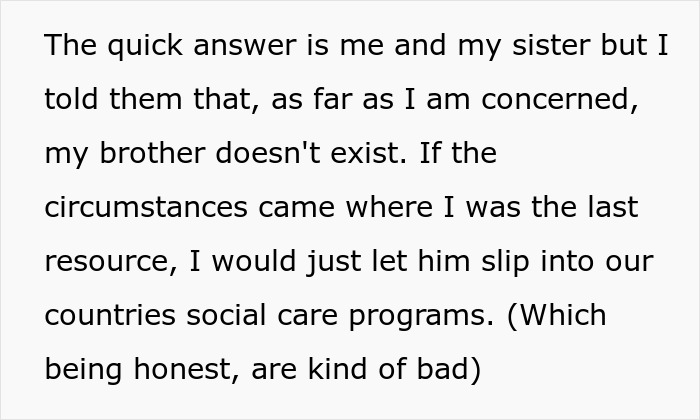 The quick answer is me and my sister but I told them that, as far as I am concerned, my brother doesn't exist. If the circumstances came where I was the last resource, I would just let him slip into our countries social care programs. (Which being honest, are kind of bad)